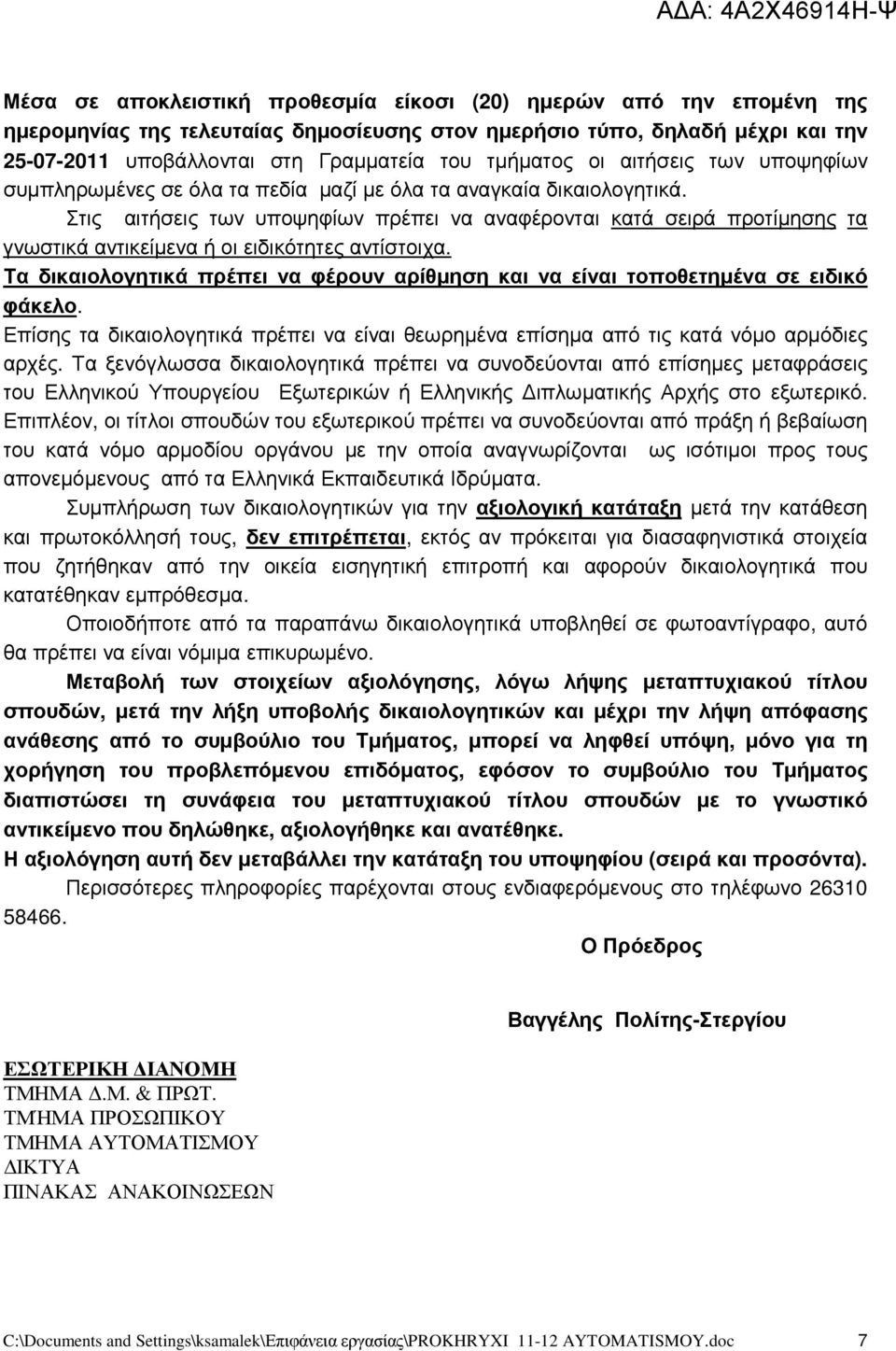 ΑΔΑ: 4Α2Χ46914Η-Ψ

Μέσα σε αποκλειστική προθεσμία είκοσι (20) ημερών από την επομένη της ημερομηνίας της τελευταίας δημοσίευσης στον ημερήσιο τύπο, δηλαδή μέχρι και την 25-07-2011 υποβάλλονται στη Γραμματεία του τμήματος οι αιτήσεις των υποψηφίων συμπληρωμένες σε όλα τα πεδία μαζί με όλα τα αναγκαία δικαιολογητικά.

Στις αιτήσεις των υποψηφίων πρέπει να αναφέρονται κατά σειρά προτίμησης τα γνωστικά αντικείμενα ή οι ειδικότητες αντίστοιχα.

Τα δικαιολογητικά πρέπει να φέρουν αρίθμηση και να είναι τοποθετημένα σε ειδικό φάκελο.

Επίσης τα δικαιολογητικά πρέπει να είναι θεωρημένα επίσημα από τις κατά νόμο αρμόδιες αρχές. Τα ξενόγλωσσα δικαιολογητικά πρέπει να συνοδεύονται από επίσημες μεταφράσεις του Ελληνικού Υπουργείου Εξωτερικών ή Ελληνικής Διπλωματικής Αρχής στο εξωτερικό. Επιπλέον, οι τίτλοι σπουδών του εξωτερικού πρέπει να συνοδεύονται από πράξη ή βεβαίωση του κατά νόμο αρμοδίου οργάνου με την οποία αναγνωρίζονται ως ισότιμοι προς τους απονεμόμενους από τα Ελληνικά Εκπαιδευτικά Ιδρύματα.

Συμπλήρωση των δικαιολογητικών για την αξιολογική κατάταξη μετά την κατάθεση και πρωτοκόλλησή τους, δεν επιτρέπεται, εκτός αν πρόκειται για διασαφηνιστικά στοιχεία που ζητήθηκαν από την οικεία εισηγητική επιτροπή και αφορούν δικαιολογητικά που κατατέθηκαν εμπρόθεσμα.

Οποιοδήποτε από τα παραπάνω δικαιολογητικά υποβληθεί σε φωτοαντίγραφο, αυτό θα πρέπει να είναι νόμιμα επικυρωμένο.

Μεταβολή των στοιχείων αξιολόγησης, λόγω λήψης μεταπτυχιακού τίτλου σπουδών, μετά την λήξη υποβολής δικαιολογητικών και μέχρι την λήψη απόφασης ανάθεσης από το συμβούλιο του Τμήματος, μπορεί να ληφθεί υπόψη, μόνο για τη χορήγηση του προβλεπόμενου επιδόματος, εφόσον το συμβούλιο του Τμήματος διαπιστώσει τη συνάφεια του μεταπτυχιακού τίτλου σπουδών με το γνωστικό αντικείμενο που δηλώθηκε, αξιολογήθηκε και ανατέθηκε.

Η αξιολόγηση αυτή δεν μεταβάλλει την κατάταξη του υποψηφίου (σειρά και προσόντα).

Περισσότερες πληροφορίες παρέχονται στους ενδιαφερόμενους στο τηλέφωνο 26310 58466.

Ο Πρόεδρος

Βαγγέλης Πολίτης-Στεργίου

ΕΣΩΤΕΡΙΚΗ ΔΙΑΝΟΜΗ
ΤΜΗΜΑ Δ.Μ. & ΠΡΩΤ.
ΤΜΗΜΑ ΠΡΟΣΩΠΙΚΟΥ
ΤΜΗΜΑ ΑΥΤΟΜΑΤΙΣΜΟΥ
ΔΙΚΤΥΑ
ΠΙΝΑΚΑΣ ΑΝΑΚΟΙΝΩΣΕΩΝ

C:\Documents and Settings\ksamalek\Επιφάνεια εργασίας\PROKHRYXI 11-12 ΑΥΤΟΜΑΤΙΣΜΟΥ.doc 7